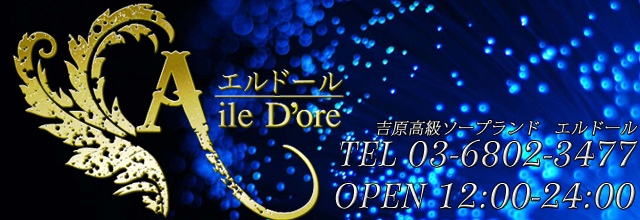 エルドール
Aile D'ore

吉原高級ソープランド　エルドール
TEL 03-6802-3477
OPEN 12:00-24:00